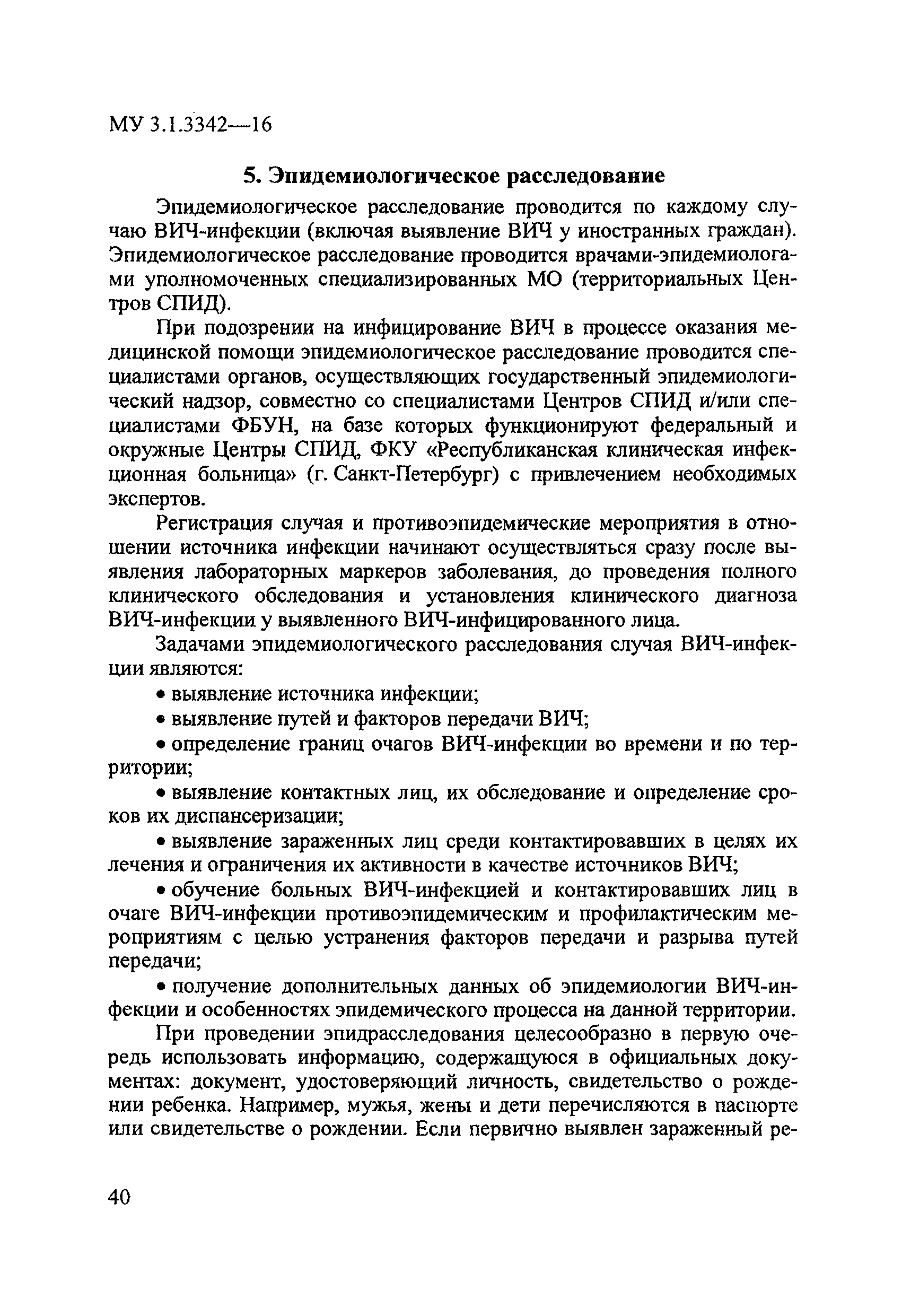 МУ 3.1.3342—16

5. Эпидемиологическое расследование

Эпидемиологическое расследование проводится по каждому случаю ВИЧ-инфекции (включая выявление ВИЧ у иностранных граждан). Эпидемиологическое расследование проводится врачами-эпидемиологами уполномоченных специализированных МО (территориальных Центров СПИД).

При подозрении на инфицирование ВИЧ в процессе оказания медицинской помощи эпидемиологическое расследование проводится специалистами органов, осуществляющих государственный эпидемиологический надзор, совместно со специалистами Центров СПИД и/или специалистами ФБУН, на базе которых функционируют федеральный и окружные Центры СПИД, ФКУ «Республиканская клиническая инфекционная больница» (г. Санкт-Петербург) с привлечением необходимых экспертов.

Регистрация случая и противоэпидемические мероприятия в отношении источника инфекции начинают осуществляться сразу после выявления лабораторных маркеров заболевания, до проведения полного клинического обследования и установления клинического диагноза ВИЧ-инфекции у выявленного ВИЧ-инфицированного лица.

Задачами эпидемиологического расследования случая ВИЧ-инфекции являются:

• выявление источника инфекции;

• выявление путей и факторов передачи ВИЧ;

• определение границ очагов ВИЧ-инфекции во времени и по территории;

• выявление контактных лиц, их обследование и определение сроков их диспансеризации;

• выявление зараженных лиц среди контактировавших в целях их лечения и ограничения их активности в качестве источников ВИЧ;

• обучение больных ВИЧ-инфекцией и контактировавших лиц в очаге ВИЧ-инфекции противоэпидемическим и профилактическим мероприятиям с целью устранения факторов передачи и разрыва путей передачи;

• получение дополнительных данных об эпидемиологии ВИЧ-инфекции и особенностях эпидемического процесса на данной территории.

При проведении эпидрасследования целесообразно в первую очередь использовать информацию, содержащуюся в официальных документах: документ, удостоверяющий личность, свидетельство о рождении ребенка. Например, мужья, жены и дети перечисляются в паспорте или свидетельстве о рождении. Если первично выявлен зараженный ре-

40